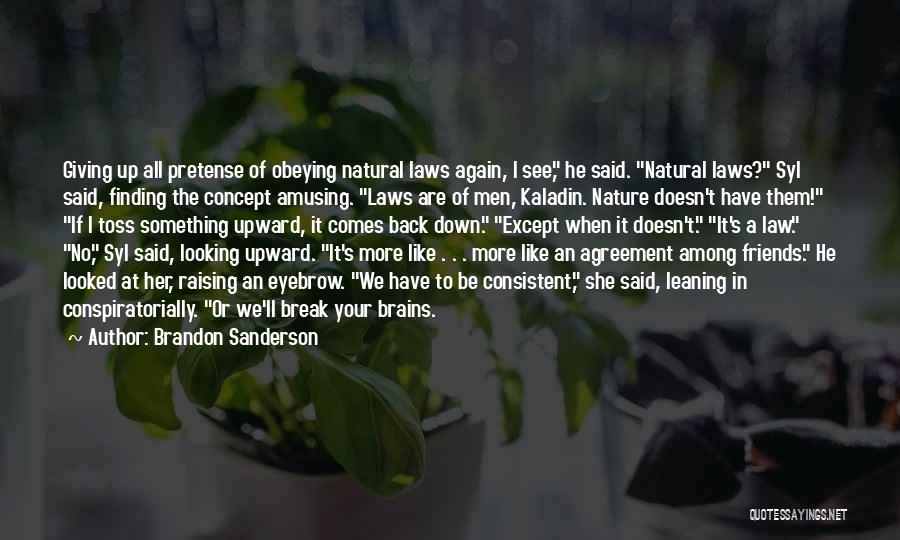 Giving up all pretense of obeying natural laws again, I see," he said. "Natural laws?" Syl said, finding the concept amusing. "Laws are of men, Kaladin. Nature doesn't have them!" "If I toss something upward, it comes back down." "Except when it doesn't." "It's a law." "No," Syl said, looking upward. "It's more like . . . more like an agreement among friends." He looked at her, raising an eyebrow. "We have to be consistent," she said, leaning in conspiratorially. "Or we'll break your brains.

~ Author: Brandon Sanderson

QUOTESSAYINGS.NET